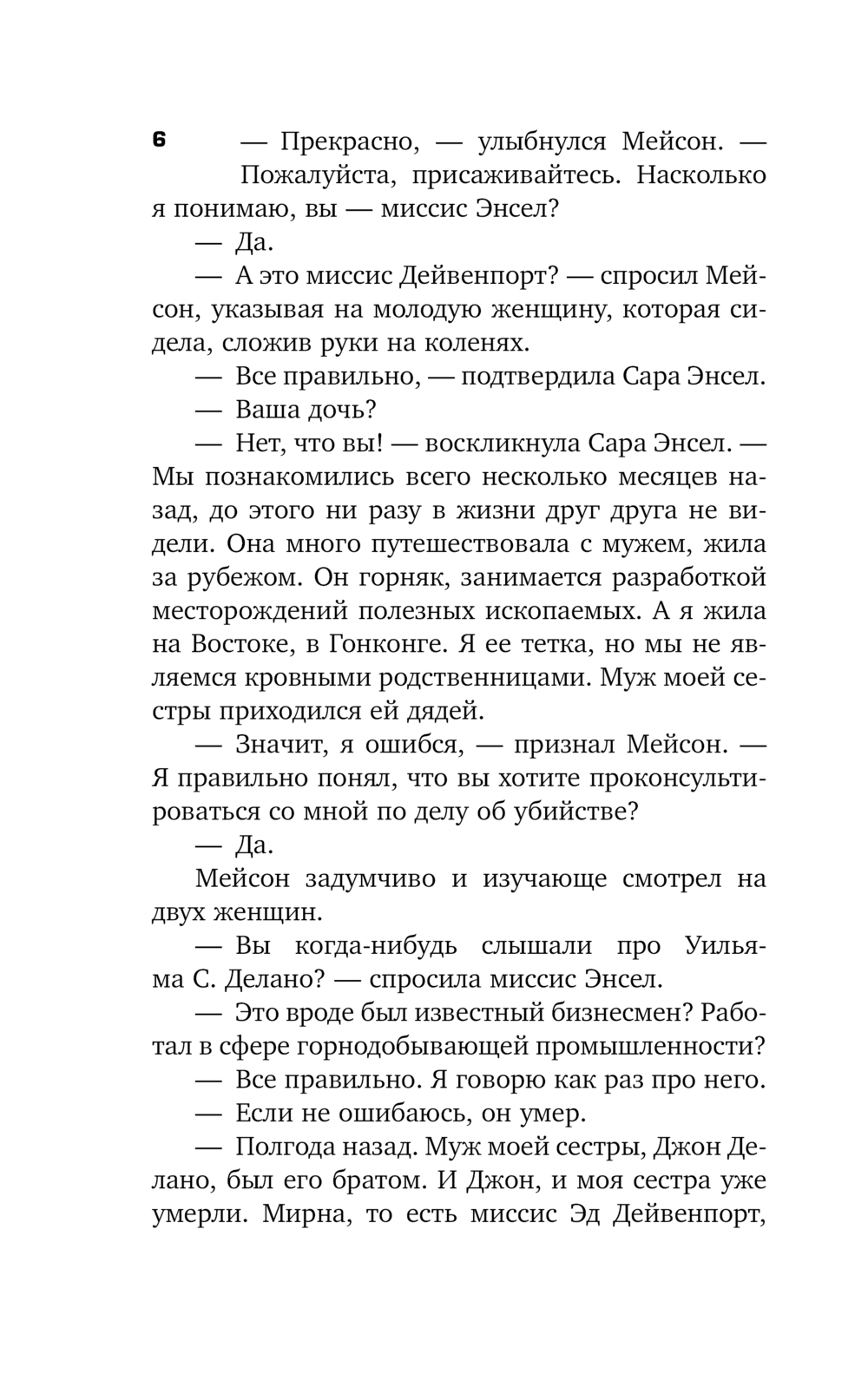 6

— Прекрасно, — улыбнулся Мейсон. — Пожалуйста, присаживайтесь. Насколько я понимаю, вы — миссис Энсел?

— Да.

— А это миссис Дейвенпорт? — спросил Мейсон, указывая на молодую женщину, которая сидела, сложив руки на коленях.

— Все правильно, — подтвердила Сара Энсел.

— Ваша дочь?

— Нет, что вы! — воскликнула Сара Энсел. — Мы познакомились всего несколько месяцев назад, до этого ни разу в жизни друг друга не видели. Она много путешествовала с мужем, жила за рубежом. Он горняк, занимается разработкой месторождений полезных ископаемых. А я жила на Востоке, в Гонконге. Я ее тетка, но мы не являемся кровными родственницами. Муж моей сестры приходился ей дядей.

— Значит, я ошибся, — признал Мейсон. — Я правильно понял, что вы хотите проконсультироваться со мной по делу об убийстве?

— Да.

Мейсон задумчиво и изучающе смотрел на двух женщин.

— Вы когда-нибудь слышали про Уильяма С. Делано? — спросила миссис Энсел.

— Это вроде был известный бизнесмен? Работал в сфере горнодобывающей промышленности?

— Все правильно. Я говорю как раз про него.

— Если не ошибаюсь, он умер.

— Полгода назад. Муж моей сестры, Джон Делано, был его братом. И Джон, и моя сестра уже умерли. Мирна, то есть миссис Эд Дейвенпорт,